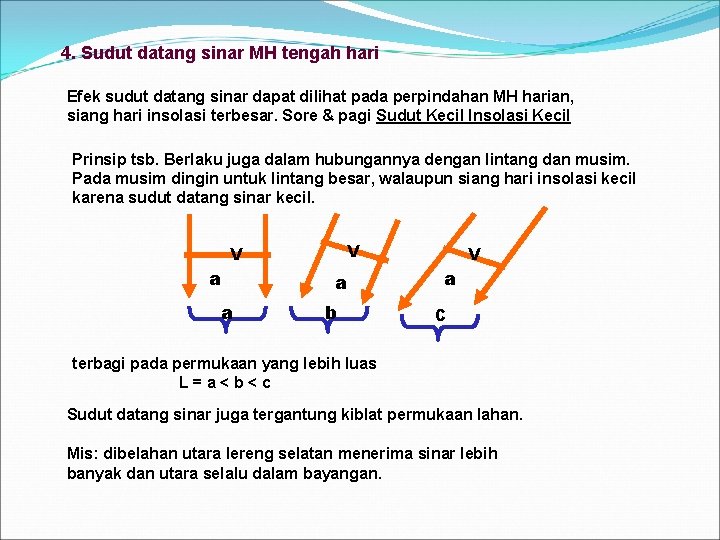 4. Sudut datang sinar MH tengah hari

Efek sudut datang sinar dapat dilihat pada perpindahan MH harian, siang hari insolasi terbesar. Sore & pagi Sudut Kecil Insolasi Kecil

Prinsip tsb. Berlaku juga dalam hubungannya dengan lintang dan musim. Pada musim dingin untuk lintang besar, walaupun siang hari insolasi kecil karena sudut datang sinar kecil.

V
a
a

V
a
b

V
a
c

terbagi pada permukaan yang lebih luas
L = a < b < c

Sudut datang sinar juga tergantung kiblat permukaan lahan.

Mis: dibelahan utara lereng selatan menerima sinar lebih banyak dan utara selalu dalam bayangan.